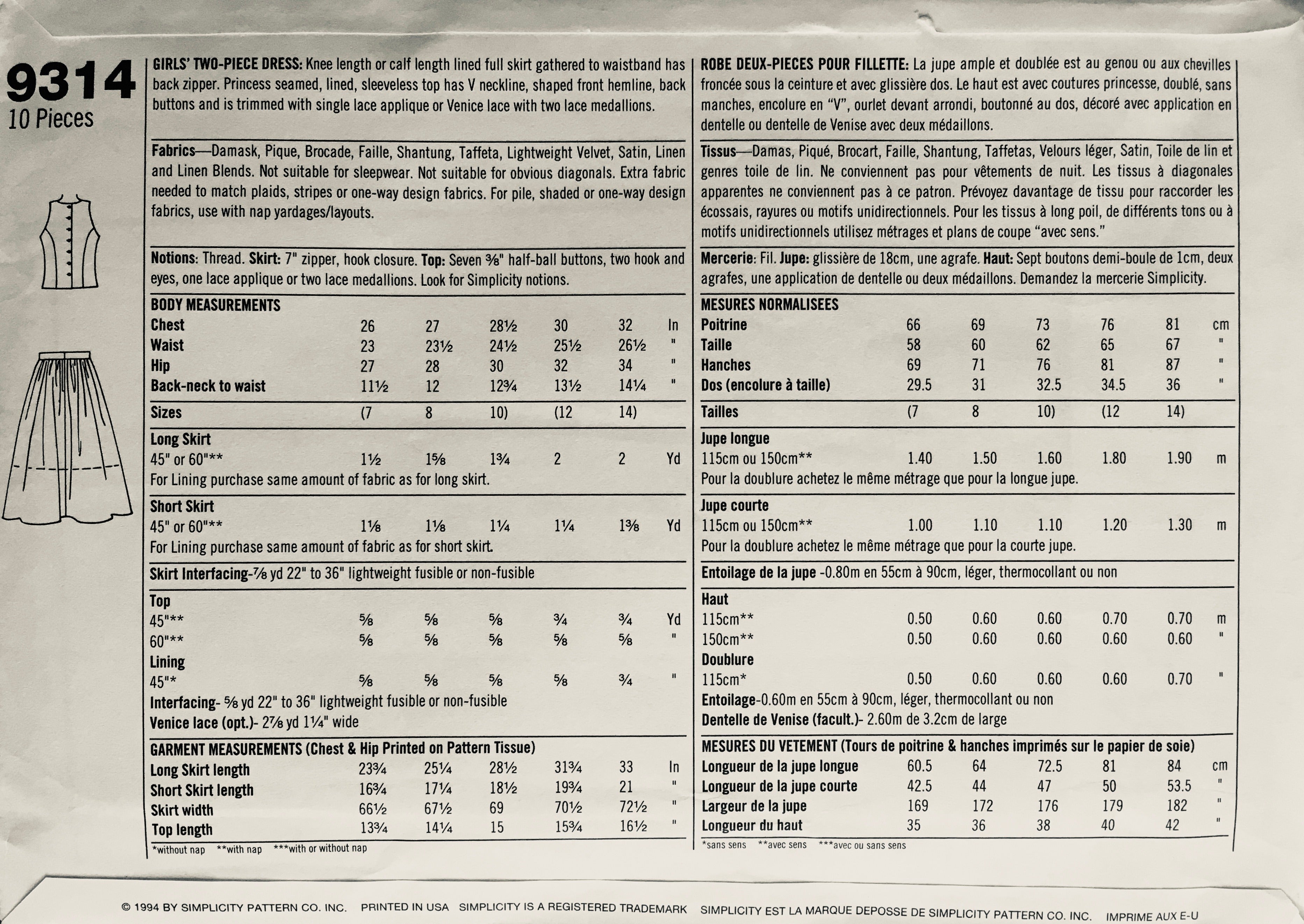 9314
10 Pieces

GIRLS' TWO-PIECE DRESS: Knee length or calf length lined full skirt gathered to waistband has back zipper. Princess seamed, lined, sleeveless top has V neckline, shaped front hemline, back buttons and is trimmed with single lace applique or Venice lace with two lace medallions.

Fabrics—Damask, Pique, Brocade, Faille, Shantung, Taffeta, Lightweight Velvet, Satin, Linen and Linen Blends. Not suitable for sleepwear. Not suitable for obvious diagonals. Extra fabric needed to match plaids, stripes or one-way design fabrics. For pile, shaded or one-way design fabrics, use with nap yardages/layouts.

Notions: Thread. Skirt: 7" zipper, hook closure. Top: Seven ⅜" half-ball buttons, two hook and eyes, one lace applique or two lace medallions. Look for Simplicity notions.

BODY MEASUREMENTS
Chest 26 27 28½ 30 32 In
Waist 23 23½ 24½ 25½ 26½ "
Hip 27 28 30 32 34 "
Back-neck to waist 11½ 12 12¾ 13½ 14¼ "

Sizes (7 8 10) (12 14)

Long Skirt
45" or 60"** 1½ 1⅝ 1¾ 2 2 Yd
For Lining purchase same amount of fabric as for long skirt.

Short Skirt
45" or 60"** 1⅛ 1⅛ 1¼ 1¼ 1⅜ Yd
For Lining purchase same amount of fabric as for short skirt.

Skirt Interfacing-⅞ yd 22" to 36" lightweight fusible or non-fusible

Top
45"** ⅝ ⅝ ⅝ ¾ ¾ Yd
60"** ⅝ ⅝ ⅝ ⅝ ⅝ "
Lining
45"* ⅝ ⅝ ⅝ ⅝ ¾ "
Interfacing- ⅝ yd 22" to 36" lightweight fusible or non-fusible
Venice lace (opt.)- 2⅞ yd 1¼" wide

GARMENT MEASUREMENTS (Chest & Hip Printed on Pattern Tissue)
Long Skirt length 23¾ 25¼ 28½ 31¾ 33 In
Short Skirt length 16¾ 17¼ 18½ 19¾ 21 "
Skirt width 66½ 67½ 69 70½ 72½ "
Top length 13¾ 14¼ 15 15¾ 16½ "
*without nap **with nap ***with or without nap

ROBE DEUX-PIECES POUR FILLETTE: La jupe ample et doublée est au genou ou aux chevilles froncée sous la ceinture et avec glissière dos. Le haut est avec coutures princesse, doublé, sans manches, encolure en "V", ourlet devant arrondi, boutonné au dos, décoré avec application en dentelle ou dentelle de Venise avec deux médaillons.

Tissus—Damas, Piqué, Brocart, Faille, Shantung, Taffetas, Velours léger, Satin, Toile de lin et genres toile de lin. Ne conviennent pas pour vêtements de nuit. Les tissus à diagonales apparentes ne conviennent pas à ce patron. Prévoyez davantage de tissu pour raccorder les écossais, rayures ou motifs unidirectionnels. Pour les tissus à long poil, de différents tons ou à motifs unidirectionnels utilisez métrages et plans de coupe "avec sens."

Mercerie: Fil. Jupe: glissière de 18cm, une agrafe. Haut: Sept boutons demi-boule de 1cm, deux agrafes, une application de dentelle ou deux médaillons. Demandez la mercerie Simplicity.

MESURES NORMALISEES
Poitrine 66 69 73 76 81 cm
Taille 58 60 62 65 67 "
Hanches 69 71 76 81 87 "
Dos (encolure à taille) 29.5 31 32.5 34.5 36 "

Tailles (7 8 10) (12 14)

Jupe longue
115cm ou 150cm** 1.40 1.50 1.60 1.80 1.90 m
Pour la doublure achetez le même métrage que pour la longue jupe.

Jupe courte
115cm ou 150cm** 1.00 1.10 1.10 1.20 1.30 m
Pour la doublure achetez le même métrage que pour la courte jupe.

Entoilage de la jupe -0.80m en 55cm à 90cm, léger, thermocollant ou non

Haut
115cm** 0.50 0.60 0.60 0.70 0.70 m
150cm** 0.50 0.60 0.60 0.60 0.60 "
Doublure
115cm* 0.50 0.60 0.60 0.60 0.70 "
Entoilage-0.60m en 55cm à 90cm, léger, thermocollant ou non
Dentelle de Venise (facult.)- 2.60m de 3.2cm de large

MESURES DU VETEMENT (Tours de poitrine & hanches imprimés sur le papier de soie)
Longueur de la jupe longue 60.5 64 72.5 81 84 cm
Longueur de la jupe courte 42.5 44 47 50 53.5 "
Largeur de la jupe 169 172 176 179 182 "
Longueur du haut 35 36 38 40 42 "
*sans sens **avec sens ***avec ou sans sens

© 1994 BY SIMPLICITY PATTERN CO. INC. PRINTED IN USA SIMPLICITY IS A REGISTERED TRADEMARK SIMPLICITY EST LA MARQUE DEPOSSE DE SIMPLICITY PATTERN CO. INC. IMPRIME AUX E-U